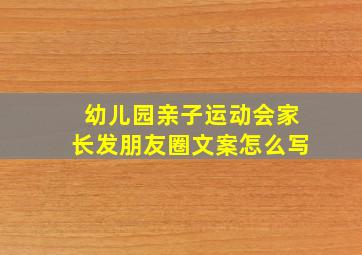 幼儿园亲子运动会家长发朋友圈文案怎么写